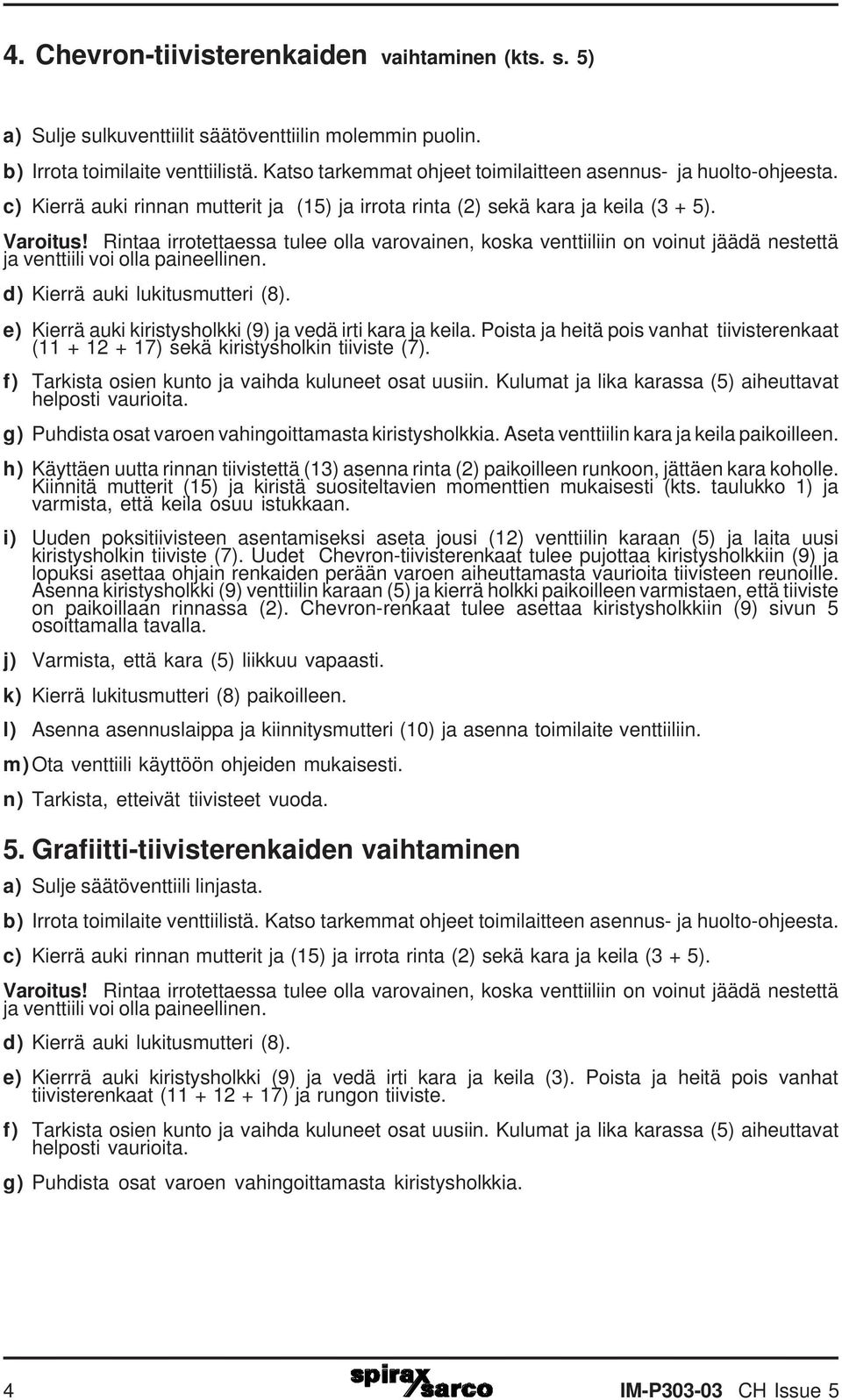 4. Chevron-tiivisterenkaiden vaihtaminen (kts. s. 5)

a) Sulje sulkuventtiilit säätöventtiilin molemmin puolin.

b) Irrota toimilaite venttiilistä. Katso tarkemmat ohjeet toimilaitteen asennus- ja huolto-ohjeesta.

c) Kierrä auki rinnan mutterit ja (15) ja irrota rinta (2) sekä kara ja keila (3 + 5).

Varoitus! Rintaa irrotettaessa tulee olla varovainen, koska venttiiliin on voinut jäädä nestettä ja venttiili voi olla paineellinen.

d) Kierrä auki lukitusmutteri (8).

e) Kierrä auki kiristysholkki (9) ja vedä irti kara ja keila. Poista ja heitä pois vanhat tiivisterenkaat (11 + 12 + 17) sekä kiristysholkin tiiviste (7).

f) Tarkista osien kunto ja vaihda kuluneet osat uusiin. Kulumat ja lika karassa (5) aiheuttavat helposti vaurioita.

g) Puhdista osat varoen vahingoittamasta kiristysholkkia. Aseta venttiilin kara ja keila paikoilleen.

h) Käyttäen uutta rinnan tiivistettä (13) asenna rinta (2) paikoilleen runkoon, jättäen kara koholle. Kiinnitä mutterit (15) ja kiristä suositeltavien momenttien mukaisesti (kts. taulukko 1) ja varmista, että keila osuu istukkaan.

i) Uuden poksitiivisteen asentamiseksi aseta jousi (12) venttiilin karaan (5) ja laita uusi kiristysholkin tiiviste (7). Uudet Chevron-tiivisterenkaat tulee pujottaa kiristysholkkiin (9) ja lopuksi asettaa ohjain renkaiden perään varoen aiheuttamasta vaurioita tiivisteen reunoille. Asenna kiristysholkki (9) venttiilin karaan (5) ja kierrä holkki paikoilleen varmistaen, että tiiviste on paikoillaan rinnassa (2). Chevron-renkaat tulee asettaa kiristysholkkiin (9) sivun 5 osoittamalla tavalla.

j) Varmista, että kara (5) liikkuu vapaasti.

k) Kierrä lukitusmutteri (8) paikoilleen.

l) Asenna asennuslaippa ja kiinnitysmutteri (10) ja asenna toimilaite venttiiliin.

m) Ota venttiili käyttöön ohjeiden mukaisesti.

n) Tarkista, etteivät tiivisteet vuoda.

5. Grafiitti-tiivisterenkaiden vaihtaminen

a) Sulje säätöventtiili linjasta.

b) Irrota toimilaite venttiilistä. Katso tarkemmat ohjeet toimilaitteen asennus- ja huolto-ohjeesta.

c) Kierrä auki rinnan mutterit ja (15) ja irrota rinta (2) sekä kara ja keila (3 + 5).

Varoitus! Rintaa irrotettaessa tulee olla varovainen, koska venttiiliin on voinut jäädä nestettä ja venttiili voi olla paineellinen.

d) Kierrä auki lukitusmutteri (8).

e) Kierrrä auki kiristysholkki (9) ja vedä irti kara ja keila (3). Poista ja heitä pois vanhat tiivisterenkaat (11 + 12 + 17) ja rungon tiiviste.

f) Tarkista osien kunto ja vaihda kuluneet osat uusiin. Kulumat ja lika karassa (5) aiheuttavat helposti vaurioita.

g) Puhdista osat varoen vahingoittamasta kiristysholkkia.

4 spirax sarco IM-P303-03 CH Issue 5